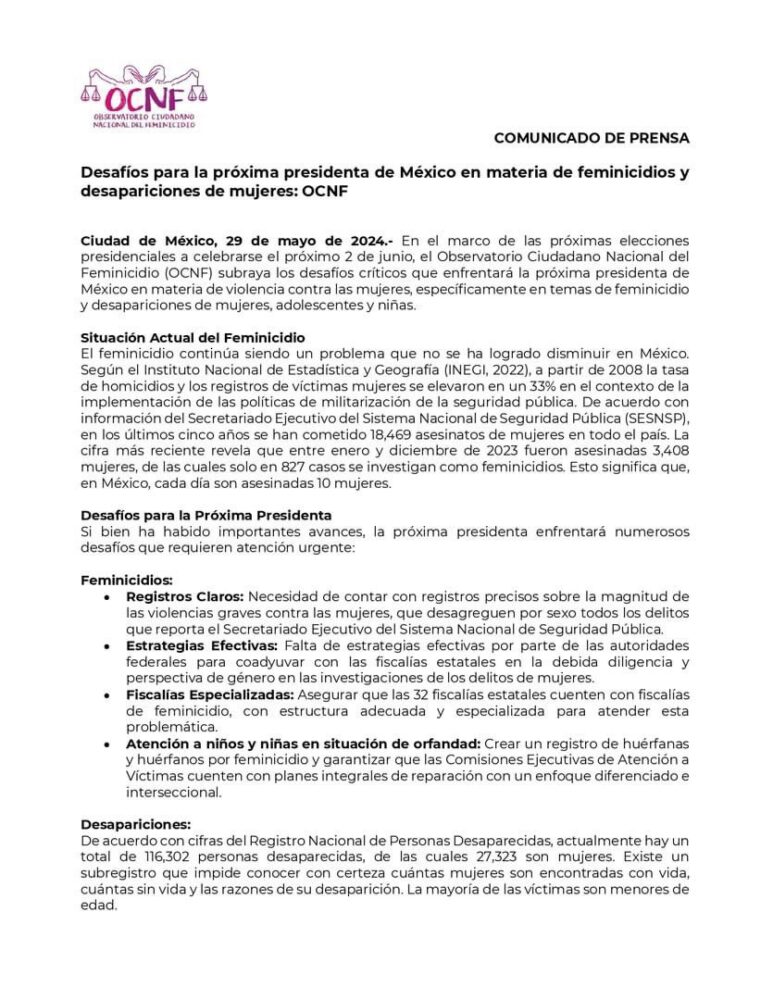 OCNF
OBSERVATORIO CIUDADANO NACIONAL DEL FEMINICIDIO

COMUNICADO DE PRENSA

Desafíos para la próxima presidenta de México en materia de feminicidios y desapariciones de mujeres: OCNF

Ciudad de México, 29 de mayo de 2024.- En el marco de las próximas elecciones presidenciales a celebrarse el próximo 2 de junio, el Observatorio Ciudadano Nacional del Feminicidio (OCNF) subraya los desafíos críticos que enfrentará la próxima presidenta de México en materia de violencia contra las mujeres, específicamente en temas de feminicidio y desapariciones de mujeres, adolescentes y niñas.

Situación Actual del Feminicidio
El feminicidio continúa siendo un problema que no se ha logrado disminuir en México. Según el Instituto Nacional de Estadística y Geografía (INEGI, 2022), a partir de 2008 la tasa de homicidios y los registros de víctimas mujeres se elevaron en un 33% en el contexto de la implementación de las políticas de militarización de la seguridad pública. De acuerdo con información del Secretariado Ejecutivo del Sistema Nacional de Seguridad Pública (SESNSP), en los últimos cinco años se han cometido 18,469 asesinatos de mujeres en todo el país. La cifra más reciente revela que entre enero y diciembre de 2023 fueron asesinadas 3,408 mujeres, de las cuales solo en 827 casos se investigan como feminicidios. Esto significa que, en México, cada día son asesinadas 10 mujeres.

Desafíos para la Próxima Presidenta
Si bien ha habido importantes avances, la próxima presidenta enfrentará numerosos desafíos que requieren atención urgente:

Feminicidios:
• Registros Claros: Necesidad de contar con registros precisos sobre la magnitud de las violencias graves contra las mujeres, que desagreguen por sexo todos los delitos que reporta el Secretariado Ejecutivo del Sistema Nacional de Seguridad Pública.
• Estrategias Efectivas: Falta de estrategias efectivas por parte de las autoridades federales para coadyuvar con las fiscalías estatales en la debida diligencia y perspectiva de género en las investigaciones de los delitos de mujeres.
• Fiscalías Especializadas: Asegurar que las 32 fiscalías estatales cuenten con fiscalías de feminicidio, con estructura adecuada y especializada para atender esta problemática.
• Atención a niños y niñas en situación de orfandad: Crear un registro de huérfanas y huérfanos por feminicidio y garantizar que las Comisiones Ejecutivas de Atención a Víctimas cuenten con planes integrales de reparación con un enfoque diferenciado e interseccional.

Desapariciones:
De acuerdo con cifras del Registro Nacional de Personas Desaparecidas, actualmente hay un total de 116,302 personas desaparecidas, de las cuales 27,323 son mujeres. Existe un subregistro que impide conocer con certeza cuántas mujeres son encontradas con vida, cuántas sin vida y las razones de su desaparición. La mayoría de las víctimas son menores de edad.